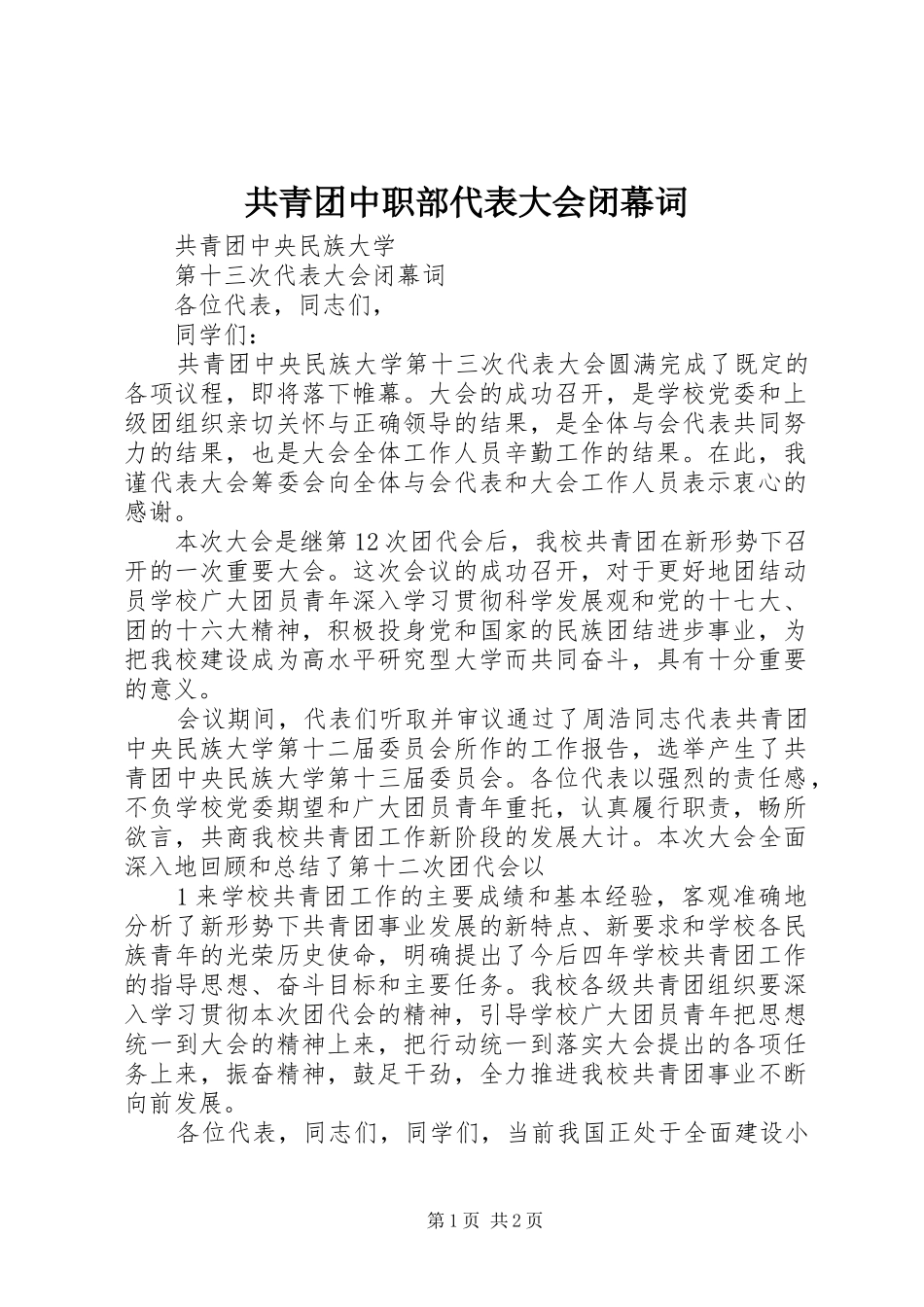 共青团中职部代表大会闭幕词

共青团中央民族大学

第十三次代表大会闭幕词

各位代表，同志们，

同学们：

共青团中央民族大学第十三次代表大会圆满完成了既定的各项议程，即将落下帷幕。大会的成功召开，是学校党委和上级团组织亲切关怀与正确领导的结果，是全体与会代表共同努力的结果，也是大会全体工作人员辛勤工作的结果。在此，我谨代表大会筹委会向全体与会代表和大会工作人员表示衷心的感谢。

本次大会是继第12次团代会后，我校共青团在新形势下召开的一次重要大会。这次会议的成功召开，对于更好地团结动员学校广大团员青年深入学习贯彻科学发展观和党的十七大、团的十六大精神，积极投身党和国家的民族团结进步事业，为把我校建设成为高水平研究型大学而共同奋斗，具有十分重要的意义。

会议期间，代表们听取并审议通过了周浩同志代表共青团中央民族大学第十二届委员会所作的工作报告，选举产生了共青团中央民族大学第十三届委员会。各位代表以强烈的责任感，不负学校党委期望和广大团员青年重托，认真履行职责，畅所欲言，共商我校共青团工作新阶段的发展大计。本次大会全面深入地回顾和总结了第十二次团代会以

1来学校共青团工作的主要成绩和基本经验，客观准确地分析了新形势下共青团事业发展的新特点、新要求和学校各民族青年的光荣历史使命，明确提出了今后四年学校共青团工作的指导思想、奋斗目标和主要任务。我校各级共青团组织要深入学习贯彻本次团代会的精神，引导学校广大团员青年把思想统一到大会的精神上来，把行动统一到落实大会提出的各项任务上来，振奋精神，鼓足干劲，全力推进我校共青团事业不断向前发展。

各位代表，同志们，同学们，当前我国正处于全面建设小

第1页 共2页